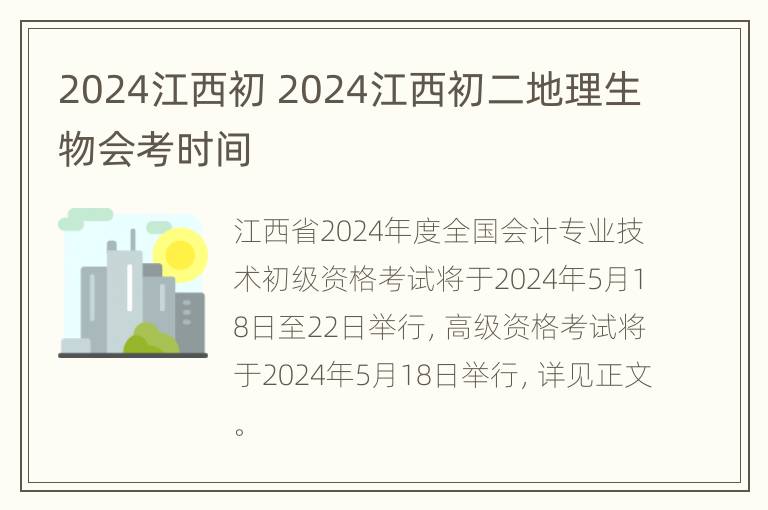 2024江西初 2024江西初二地理生物会考时间

江西省2024年度全国会计专业技术初级资格考试将于2024年5月18日至22日举行, 高级资格考试将于2024年5月18日举行, 详见正文。